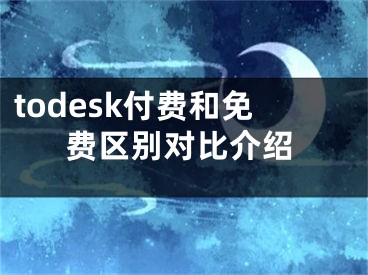 todesk付费和免费区别对比介绍